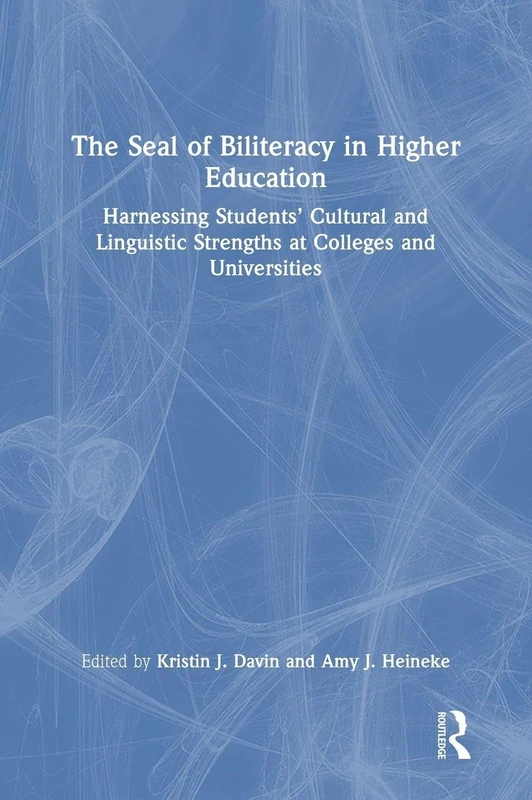 The Seal of Biliteracy in Higher Education

Harnessing Students' Cultural and Linguistic Strengths at Colleges and Universities

Edited by Kristin J. Davin and Amy J. Heineke

ROUTLEDGE